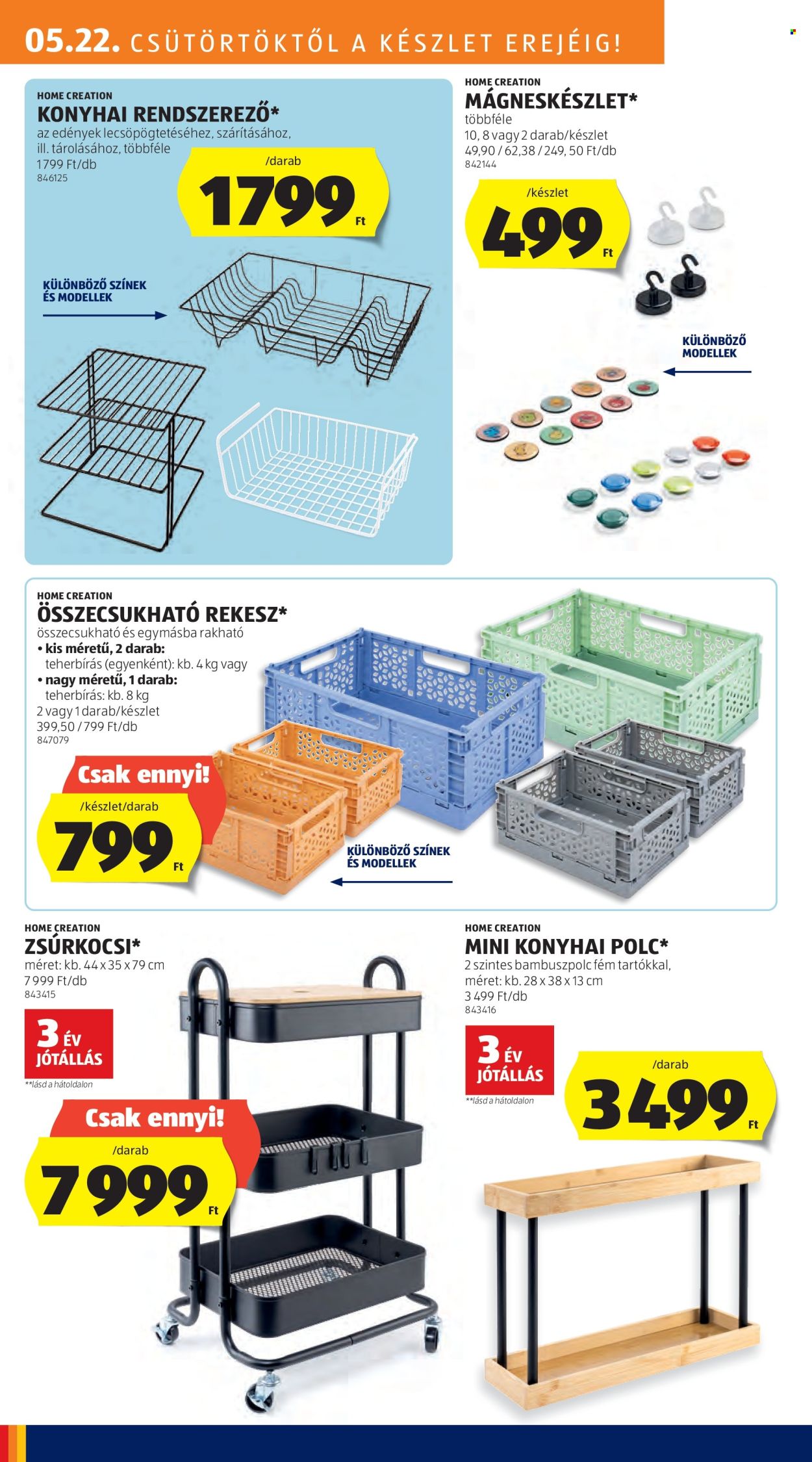 05.22. CSÜTÖRTÖKTŐL A KÉSZLET EREJÉIG!

HOME CREATION
KONYHAI RENDSZEREZŐ*
az edények lecsöpögtetéséhez, szárításához, ill. tárolásához, többféle
1799 Ft/db
846125

/darab
1799 Ft

KÜLÖNBÖZŐ SZÍNEK ÉS MODELLEK

HOME CREATION
MÁGNESKÉSZLET*
többféle
10, 8 vagy 2 darab/készlet
49,90 / 62,38 / 249, 50 Ft/db
842144

/készlet
499 Ft

KÜLÖNBÖZŐ MODELLEK

HOME CREATION
ÖSSZECSUKHATÓ REKESZ*
összecsukható és egymásba rakható
• kis méretű, 2 darab: teherbírás (egyenként): kb. 4 kg vagy
• nagy méretű, 1 darab: teherbírás: kb. 8 kg
2 vagy 1 darab/készlet
399,50 / 799 Ft/db
847079

Csak ennyi!
/készlet/darab
799 Ft

KÜLÖNBÖZŐ SZÍNEK ÉS MODELLEK

HOME CREATION
ZSÚRKOCSI*
méret: kb. 44 x 35 x 79 cm
7 999 Ft/db
843415

3 ÉV JÓTÁLLÁS
**lásd a hátoldalon

Csak ennyi!
/darab
7 999 Ft

HOME CREATION
MINI KONYHAI POLC*
2 szintes bambuszpolc fém tartókkal,
méret: kb. 28 x 38 x 13 cm
3 499 Ft/db
843416

3 ÉV JÓTÁLLÁS
**lásd a hátoldalon

/darab
3 499 Ft